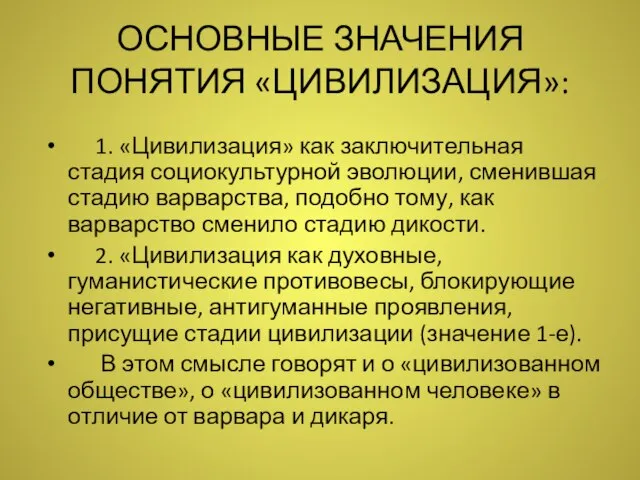 ОСНОВНЫЕ ЗНАЧЕНИЯ ПОНЯТИЯ «ЦИВИЛИЗАЦИЯ»:

• 1. «Цивилизация» как заключительная стадия социокультурной эволюции, сменившая стадию варварства, подобно тому, как варварство сменило стадию дикости.

• 2. «Цивилизация как духовные, гуманистические противовесы, блокирующие негативные, антигуманные проявления, присущие стадии цивилизации (значение 1-е).

• В этом смысле говорят и о «цивилизованном обществе», о «цивилизованном человеке» в отличие от варвара и дикаря.